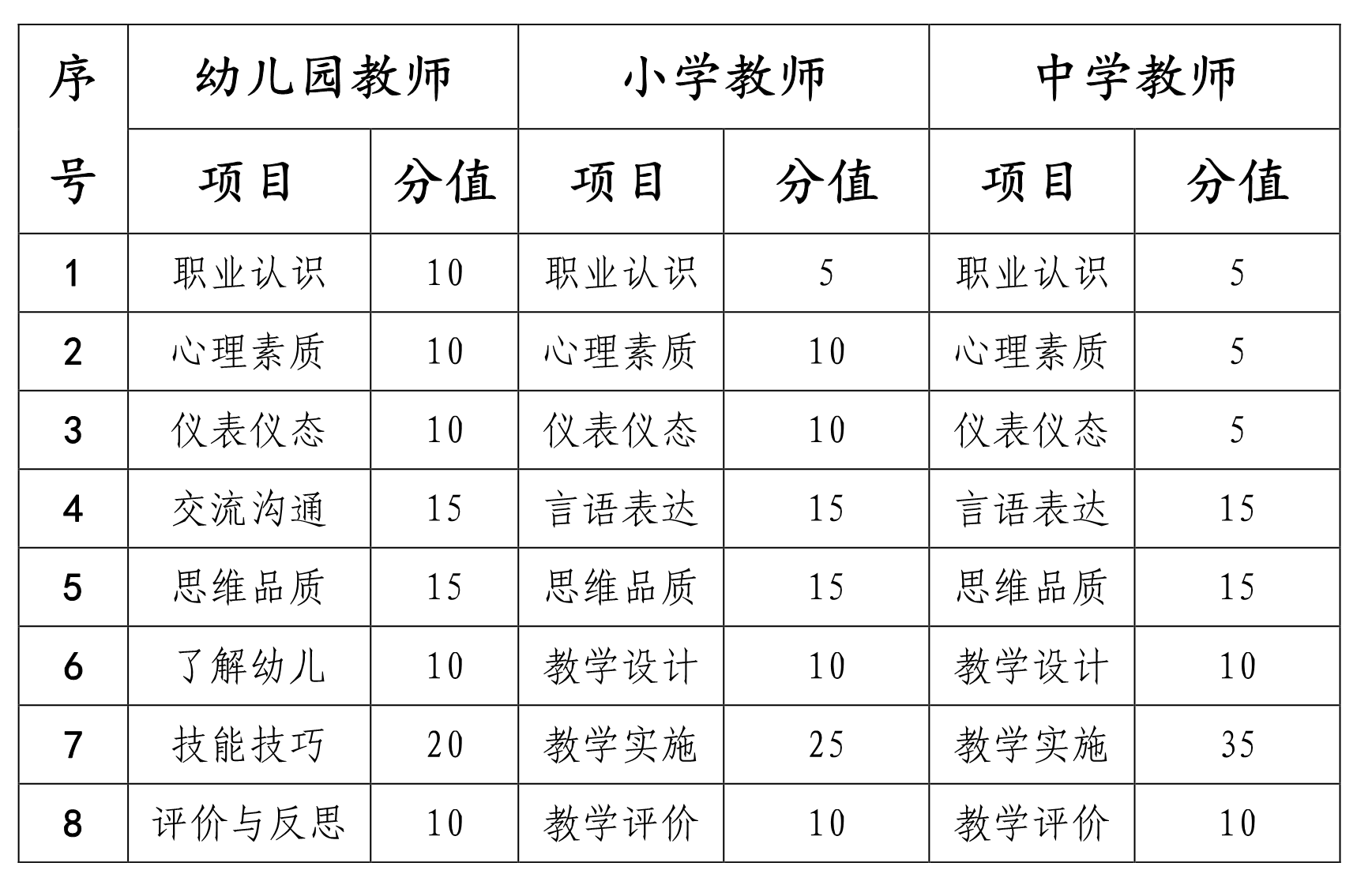 | 序号 | 幼儿园教师 | | 小学教师 | | 中学教师 | |
|---|---|---|---|---|---|---|
| | 项目 | 分值 | 项目 | 分值 | 项目 | 分值 |
| 1 | 职业认识 | 10 | 职业认识 | 5 | 职业认识 | 5 |
| 2 | 心理素质 | 10 | 心理素质 | 10 | 心理素质 | 5 |
| 3 | 仪表仪态 | 10 | 仪表仪态 | 10 | 仪表仪态 | 5 |
| 4 | 交流沟通 | 15 | 言语表达 | 15 | 言语表达 | 15 |
| 5 | 思维品质 | 15 | 思维品质 | 15 | 思维品质 | 15 |
| 6 | 了解幼儿 | 10 | 教学设计 | 10 | 教学设计 | 10 |
| 7 | 技能技巧 | 20 | 教学实施 | 25 | 教学实施 | 35 |
| 8 | 评价与反思 | 10 | 教学评价 | 10 | 教学评价 | 10 |